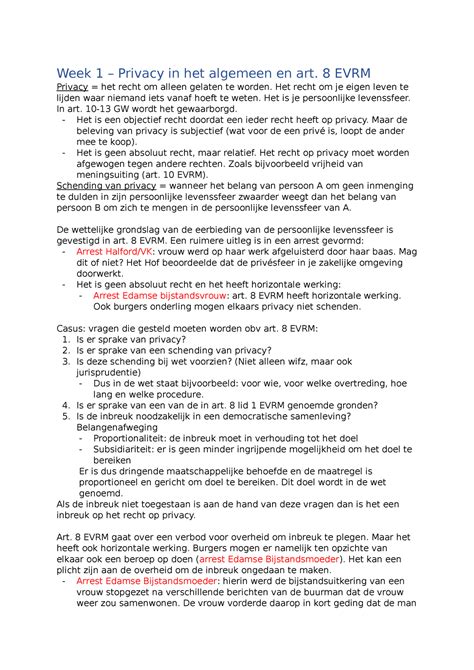 Week 1 – Privacy in het algemeen en art. 8 EVRM

Privacy = het recht om alleen gelaten te worden. Het recht om je eigen leven te lijden waar niemand iets vanaf hoeft te weten. Het is je persoonlijke levenssfeer. In art. 10-13 GW wordt het gewaarborgd.

- Het is een objectief recht doordat een ieder recht heeft op privacy. Maar de beleving van privacy is subjectief (wat voor de een privé is, loopt de ander mee te koop).
- Het is geen absoluut recht, maar relatief. Het recht op privacy moet worden afgewogen tegen andere rechten. Zoals bijvoorbeeld vrijheid van meningsuiting (art. 10 EVRM).

Schending van privacy = wanneer het belang van persoon A om geen inmenging te dulden in zijn persoonlijke levenssfeer zwaarder weegt dan het belang van persoon B om zich te mengen in de persoonlijke levenssfeer van A.

De wettelijke grondslag van de eerbieding van de persoonlijke levenssfeer is gevestigd in art. 8 EVRM. Een ruimere uitleg is in een arrest gevormd:

- Arrest Halford/VK: vrouw werd op haar werk afgeluisterd door haar baas. Mag dit of niet? Het Hof beoordeelde dat de privésfeer in je zakelijke omgeving doorwerkt.
- Het is geen absoluut recht en het heeft horizontale werking:
  - Arrest Edamse bijstandsvrouw: art. 8 EVRM heeft horizontale werking. Ook burgers onderling mogen elkaars privacy niet schenden.

Casus: vragen die gesteld moeten worden obv art. 8 EVRM:

1. Is er sprake van privacy?
2. Is er sprake van een schending van privacy?
3. Is deze schending bij wet voorzien? (Niet alleen wifz, maar ook jurisprudentie)
   - Dus in de wet staat bijvoorbeeld: voor wie, voor welke overtreding, hoe lang en welke procedure.
4. Is er sprake van een van de in art. 8 lid 1 EVRM genoemde gronden?
5. Is de inbreuk noodzakelijk in een democratische samenleving? Belangenafweging
   - Proportionaliteit: de inbreuk moet in verhouding tot het doel
   - Subsidiariteit: er is geen minder ingrijpende mogelijkheid om het doel te bereiken

   Er is dus dringende maatschappelijke behoefde en de maatregel is proportioneel en gericht om doel te bereiken. Dit doel wordt in de wet genoemd.

Als de inbreuk niet toegestaan is aan de hand van deze vragen dan is het een inbreuk op het recht op privacy.

Art. 8 EVRM gaat over een verbod voor overheid om inbreuk te plegen. Maar het heeft ook horizontale werking. Burgers mogen er namelijk ten opzichte van elkaar ook een beroep op doen (arrest Edamse Bijstandsmoeder). Het kan een plicht zijn aan de overheid om de inbreuk ongedaan te maken.

- Arrest Edamse Bijstandsmoeder: hierin werd de bijstandsuitkering van een vrouw stopgezet na verschillende berichten van de buurman dat de vrouw weer zou samenwonen. De vrouw vorderde daarop in kort geding dat de man